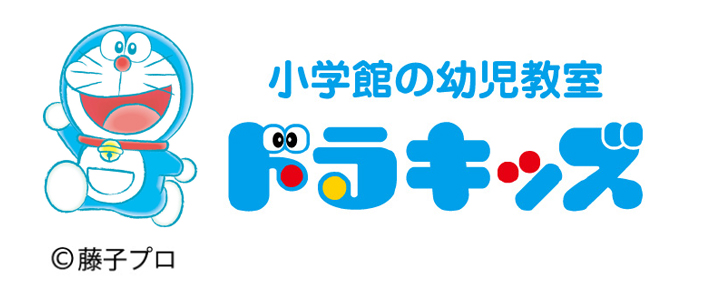 小学館の幼児教室
ドラキッズ
©藤子プロ